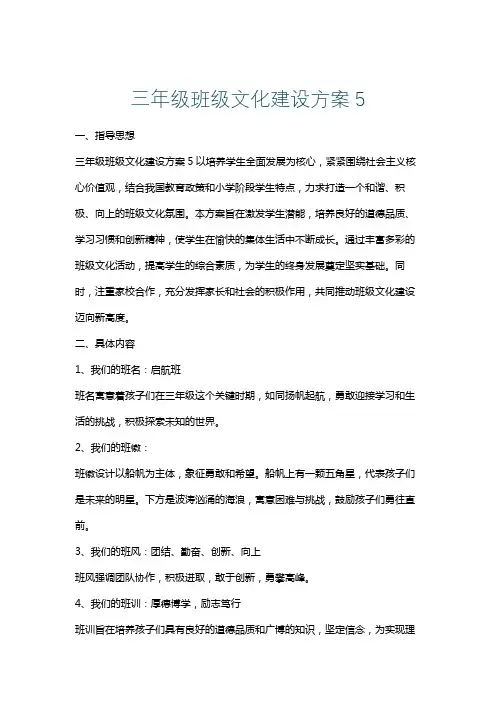 三年级班级文化建设方案 5

一、指导思想

三年级班级文化建设方案 5 以培养学生全面发展为核心，紧紧围绕社会主义核心价值观，结合我国教育政策和小学阶段学生特点，力求打造一个和谐、积极、向上的班级文化氛围。本方案旨在激发学生潜能，培养良好的道德品质、学习习惯和创新精神，使学生在愉快的集体生活中不断成长。通过丰富多彩的班级文化活动，提高学生的综合素质，为学生的终身发展奠定坚实基础。同时，注重家校合作，充分发挥家长和社会的积极作用，共同推动班级文化建设迈向新高度。

二、具体内容

1、我们的班名：启航班

班名寓意着孩子们在三年级这个关键时期，如同扬帆起航，勇敢迎接学习和生活的挑战，积极探索未知的世界。

2、我们的班徽：

班徽设计以船帆为主体，象征勇敢和希望。船帆上有一颗五角星，代表孩子们是未来的明星。下方是波涛汹涌的海浪，寓意困难与挑战，鼓励孩子们勇往直前。

3、我们的班风：团结、勤奋、创新、向上

班风强调团队协作，积极进取，敢于创新，勇攀高峰。

4、我们的班训：厚德博学，励志笃行

班训旨在培养孩子们具有良好的道德品质和广博的知识，坚定信念，为实现理